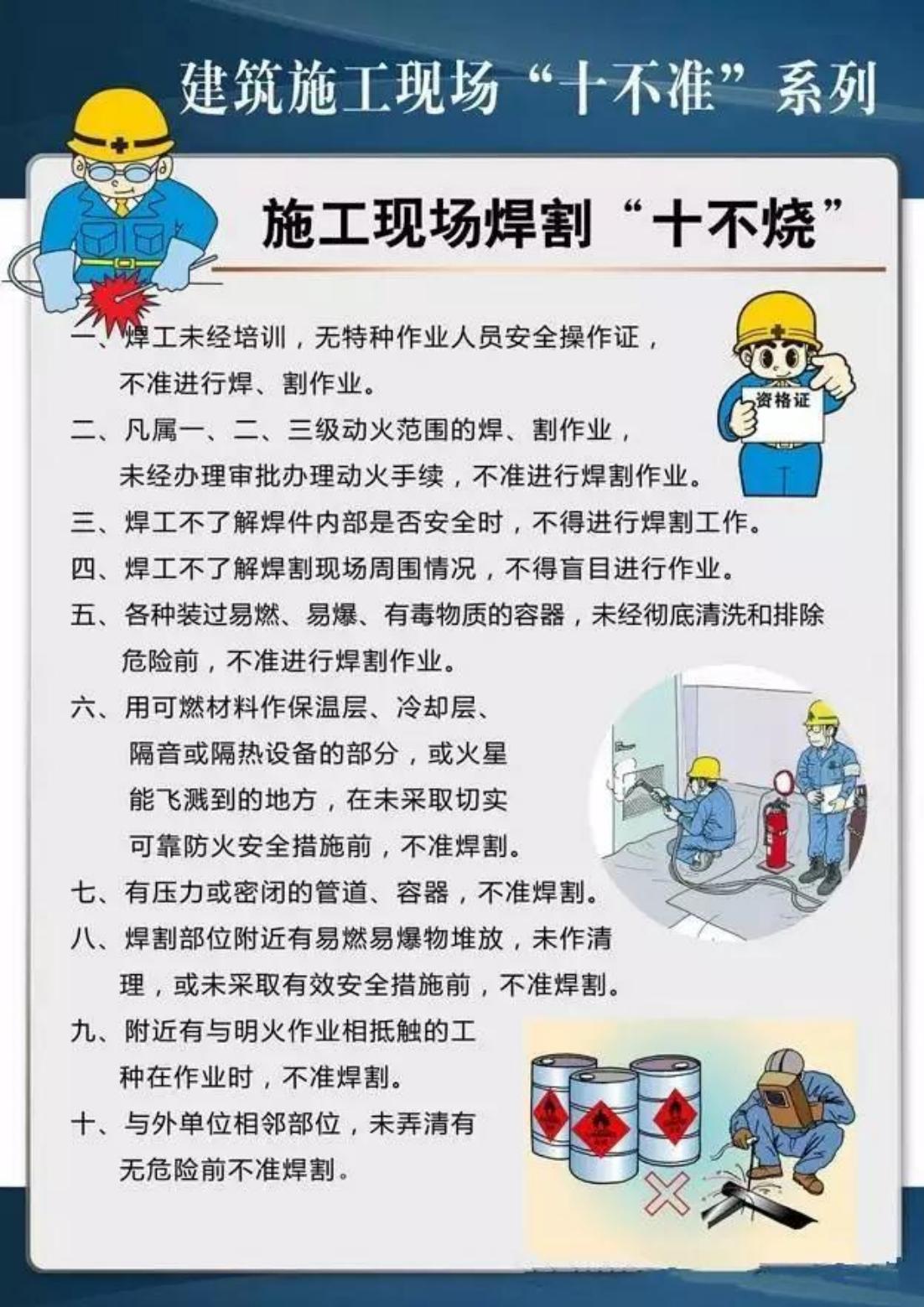 建筑施工现场“十不准”系列

施工现场焊割“十不烧”

一、焊工未经培训，无特种作业人员安全操作证，不准进行焊、割作业。

资格证

二、凡属一、二、三级动火范围的焊、割作业，未经办理审批办理动火手续，不准进行焊割作业。

三、焊工不了解焊件内部是否安全时，不得进行焊割工作。

四、焊工不了解焊割现场周围情况，不得盲目进行作业。

五、各种装过易燃、易爆、有毒物质的容器，未经彻底清洗和排除危险前，不准进行焊割作业。

六、用可燃材料作保温层、冷却层、隔音或隔热设备的部分，或火星能飞溅到的地方，在未采取切实可靠防火安全措施前，不准焊割。

七、有压力或密闭的管道、容器，不准焊割。

八、焊割部位附近有易燃易爆物堆放，未作清理，或未采取有效安全措施前，不准焊割。

九、附近有与明火作业相抵触的工种在作业时，不准焊割。

十、与外单位相邻部位，未弄清有无危险前不准焊割。